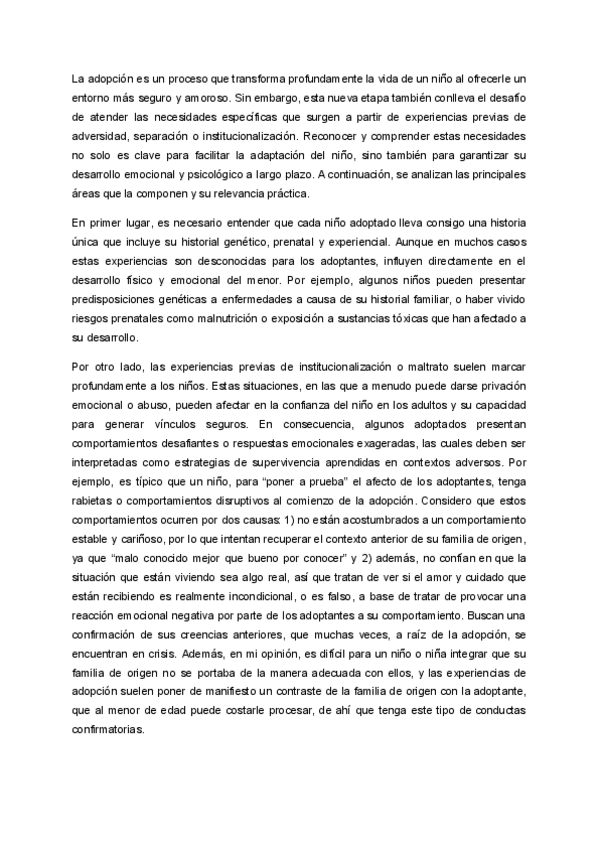 La adopción es un proceso que transforma profundamente la vida de un niño al ofrecerle un entorno más seguro y amoroso. Sin embargo, esta nueva etapa también conlleva el desafío de atender las necesidades específicas que surgen a partir de experiencias previas de adversidad, separación o institucionalización. Reconocer y comprender estas necesidades no solo es clave para facilitar la adaptación del niño, sino también para garantizar su desarrollo emocional y psicológico a largo plazo. A continuación, se analizan las principales áreas que la componen y su relevancia práctica.

En primer lugar, es necesario entender que cada niño adoptado lleva consigo una historia única que incluye su historial genético, prenatal y experiencial. Aunque en muchos casos estas experiencias son desconocidas para los adoptantes, influyen directamente en el desarrollo físico y emocional del menor. Por ejemplo, algunos niños pueden presentar predisposiciones genéticas a enfermedades a causa de su historial familiar, o haber vivido riesgos prenatales como malnutrición o exposición a sustancias tóxicas que han afectado a su desarrollo.

Por otro lado, las experiencias previas de institucionalización o maltrato suelen marcar profundamente a los niños. Estas situaciones, en las que a menudo puede darse privación emocional o abuso, pueden afectar en la confianza del niño en los adultos y su capacidad para generar vínculos seguros. En consecuencia, algunos adoptados presentan comportamientos desafiantes o respuestas emocionales exageradas, las cuales deben ser interpretadas como estrategias de supervivencia aprendidas en contextos adversos. Por ejemplo, es típico que un niño, para "poner a prueba" el afecto de los adoptantes, tenga rabietas o comportamientos disruptivos al comienzo de la adopción. Considero que estos comportamientos ocurren por dos causas: 1) no están acostumbrados a un comportamiento estable y cariñoso, por lo que intentan recuperar el contexto anterior de su familia de origen, ya que "malo conocido mejor que bueno por conocer" y 2) además, no confían en que la situación que están viviendo sea algo real, así que tratan de ver si el amor y cuidado que están recibiendo es realmente incondicional, o es falso, a base de tratar de provocar una reacción emocional negativa por parte de los adoptantes a su comportamiento. Buscan una confirmación de sus creencias anteriores, que muchas veces, a raíz de la adopción, se encuentran en crisis. Además, en mi opinión, es difícil para un niño o niña integrar que su familia de origen no se portaba de la manera adecuada con ellos, y las experiencias de adopción suelen poner de manifiesto un contraste de la familia de origen con la adoptante, que al menor de edad puede costarle procesar, de ahí que tenga este tipo de conductas confirmatorias.